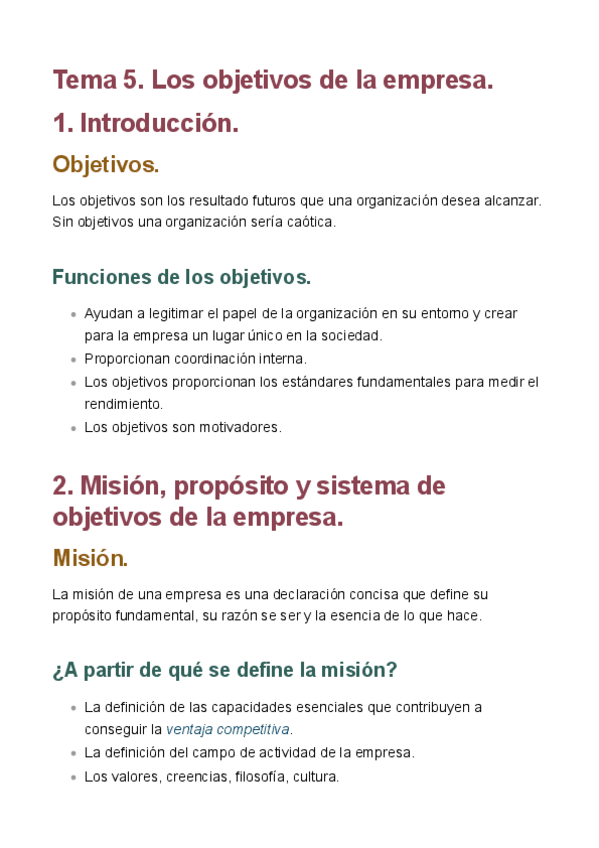 Tema 5. Los objetivos de la empresa.

1. Introducción.

Objetivos.

Los objetivos son los resultado futuros que una organización desea alcanzar. Sin objetivos una organización sería caótica.

Funciones de los objetivos.

- Ayudan a legitimar el papel de la organización en su entorno y crear para la empresa un lugar único en la sociedad.
- Proporcionan coordinación interna.
- Los objetivos proporcionan los estándares fundamentales para medir el rendimiento.
- Los objetivos son motivadores.

2. Misión, propósito y sistema de objetivos de la empresa.

Misión.

La misión de una empresa es una declaración concisa que define su propósito fundamental, su razón se ser y la esencia de lo que hace.

¿A partir de qué se define la misión?

- La definición de las capacidades esenciales que contribuyen a conseguir la ventaja competitiva.
- La definición del campo de actividad de la empresa.
- Los valores, creencias, filosofía, cultura.